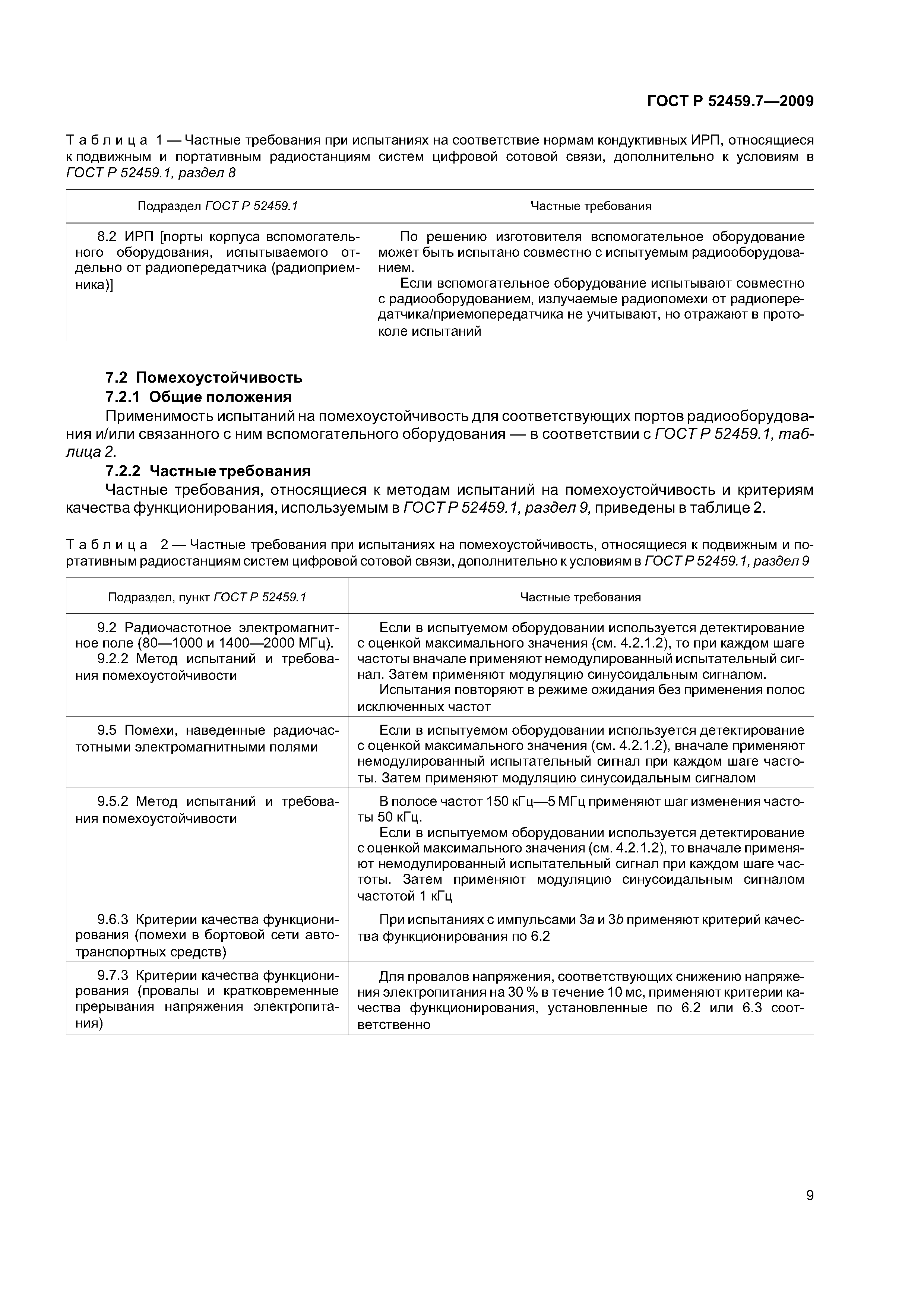 ГОСТ Р 52459.7—2009

Таблица 1 — Частные требования при испытаниях на соответствие нормам кондуктивных ИРП, относящиеся к подвижным и портативным радиостанциям систем цифровой сотовой связи, дополнительно к условиям в ГОСТ Р 52459.1, раздел 8

| Подраздел ГОСТ Р 52459.1 | Частные требования |
|---|---|
| 8.2 ИРП [порты корпуса вспомогательного оборудования, испытываемого отдельно от радиопередатчика (радиоприемника)] | По решению изготовителя вспомогательное оборудование может быть испытано совместно с испытуемым радиооборудованием. Если вспомогательное оборудование испытывают совместно с радиооборудованием, излучаемые радиопомехи от радиопередатчика/приемопередатчика не учитывают, но отражают в протоколе испытаний |

7.2 Помехоустойчивость

7.2.1 Общие положения

Применимость испытаний на помехоустойчивость для соответствующих портов радиооборудования и/или связанного с ним вспомогательного оборудования — в соответствии с ГОСТ Р 52459.1, таблица 2.

7.2.2 Частные требования

Частные требования, относящиеся к методам испытаний на помехоустойчивость и критериям качества функционирования, используемым в ГОСТ Р 52459.1, раздел 9, приведены в таблице 2.

Таблица 2 — Частные требования при испытаниях на помехоустойчивость, относящиеся к подвижным и портативным радиостанциям систем цифровой сотовой связи, дополнительно к условиям в ГОСТ Р 52459.1, раздел 9

| Подраздел, пункт ГОСТ Р 52459.1 | Частные требования |
|---|---|
| 9.2 Радиочастотное электромагнитное поле (80—1000 и 1400—2000 МГц). 9.2.2 Метод испытаний и требования помехоустойчивости | Если в испытуемом оборудовании используется детектирование с оценкой максимального значения (см. 4.2.1.2), то при каждом шаге частоты вначале применяют немодулированный испытательный сигнал. Затем применяют модуляцию синусоидальным сигналом. Испытания повторяют в режиме ожидания без применения полос исключенных частот |
| 9.5 Помехи, наведенные радиочастотными электромагнитными полями | Если в испытуемом оборудовании используется детектирование с оценкой максимального значения (см. 4.2.1.2), вначале применяют немодулированный испытательный сигнал при каждом шаге частоты. Затем применяют модуляцию синусоидальным сигналом |
| 9.5.2 Метод испытаний и требования помехоустойчивости | В полосе частот 150 кГц—5 МГц применяют шаг изменения частоты 50 кГц. Если в испытуемом оборудовании используется детектирование с оценкой максимального значения (см. 4.2.1.2), то вначале применяют немодулированный испытательный сигнал при каждом шаге частоты. Затем применяют модуляцию синусоидальным сигналом частотой 1 кГц |
| 9.6.3 Критерии качества функционирования (помехи в бортовой сети автотранспортных средств) | При испытаниях с импульсами 3a и 3b применяют критерий качества функционирования по 6.2 |
| 9.7.3 Критерии качества функционирования (провалы и кратковременные прерывания напряжения электропитания) | Для провалов напряжения, соответствующих снижению напряжения электропитания на 30 % в течение 10 мс, применяют критерии качества функционирования, установленные по 6.2 или 6.3 соответственно |

9